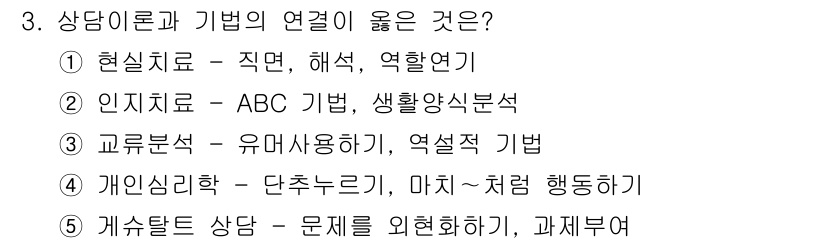 3. 상담이론과 기법의 연결이 옳은 것은?

① 현실치료 - 직면, 해석, 역할연기

② 인지치료 - ABC 기법, 생활양식분석

③ 교류분석 - 유머사용하기, 역설적 기법

④ 개인심리학 - 단추누르기, 마치~처럼 행동하기

⑤ 게슈탈트 상담 - 문제를 외현화하기, 과제부여